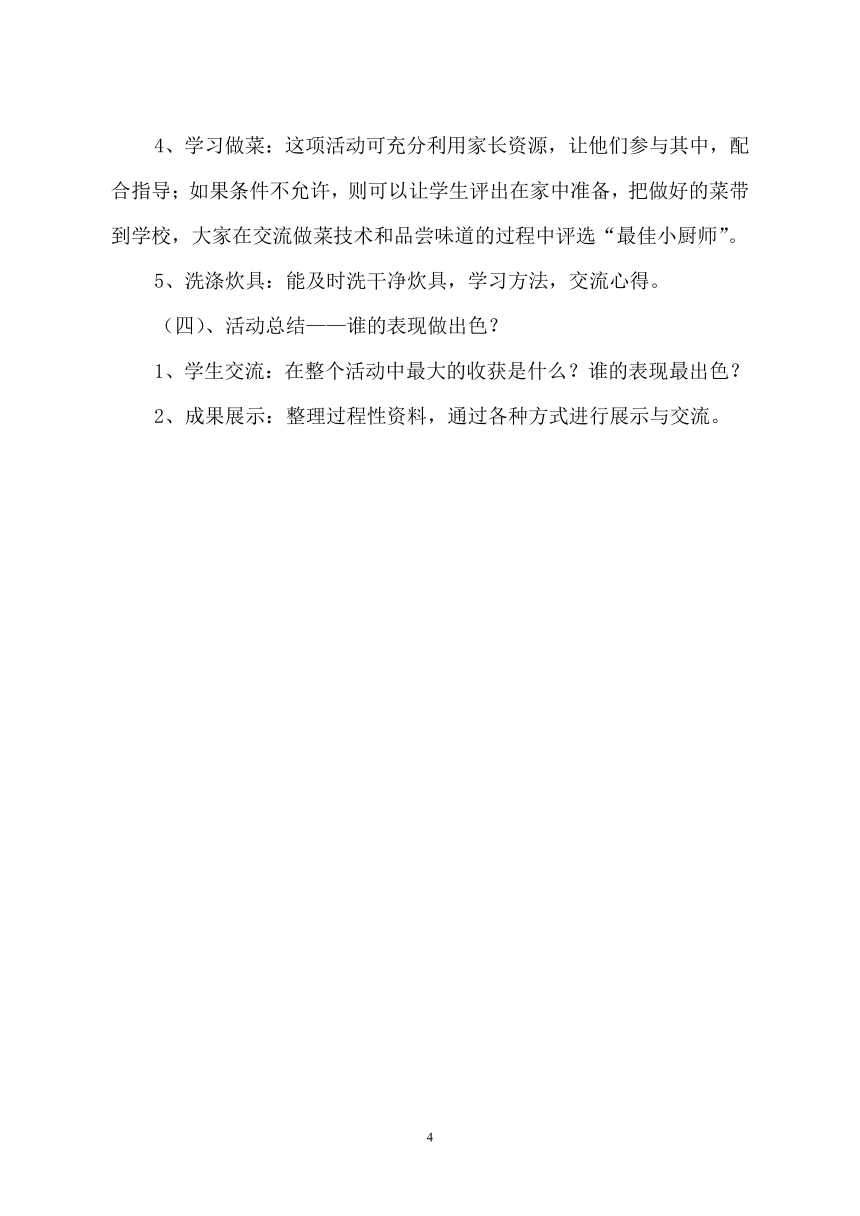 4、学习做菜：这项活动可充分利用家长资源，让他们参与其中，配合指导；如果条件不允许，则可以让学生评出在家中准备，把做好的菜带到学校，大家在交流做菜技术和品尝味道的过程中评选“最佳小厨师”。

5、洗涤炊具：能及时洗干净炊具，学习方法，交流心得。

（四）、活动总结——谁的表现做出色？

1、学生交流：在整个活动中最大的收获是什么？谁的表现最出色？

2、成果展示：整理过程性资料，通过各种方式进行展示与交流。

4